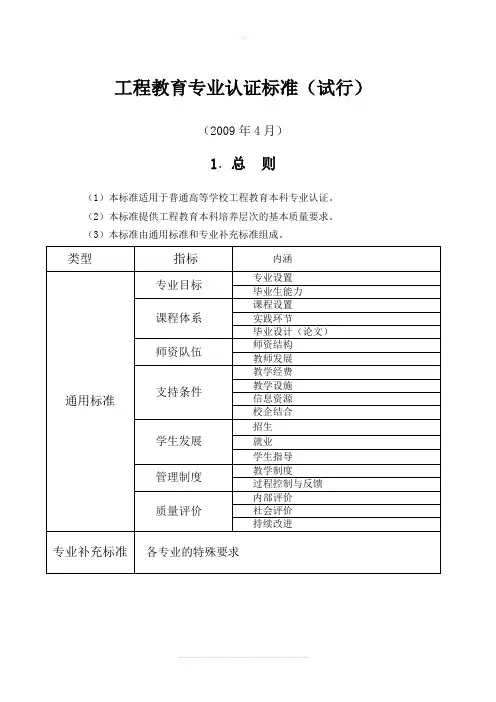 工程教育专业认证标准（试行）

（2009 年 4 月）

1. 总　则

（1）本标准适用于普通高等学校工程教育本科专业认证。
（2）本标准提供工程教育本科培养层次的基本质量要求。
（3）本标准由通用标准和专业补充标准组成。

| 类型 | 指标 | 内涵 |
|---|---|---|
| 通用标准 | 专业目标 | 专业设置 |
| | | 毕业生能力 |
| | 课程体系 | 课程设置 |
| | | 实践环节 |
| | | 毕业设计（论文） |
| | 师资队伍 | 师资结构 |
| | | 教师发展 |
| | 支持条件 | 教学经费 |
| | | 教学设施 |
| | | 信息资源 |
| | | 校企结合 |
| | 学生发展 | 招生 |
| | | 就业 |
| | | 学生指导 |
| | 管理制度 | 教学制度 |
| | | 过程控制与反馈 |
| | 质量评价 | 内部评价 |
| | | 社会评价 |
| | | 持续改进 |
| 专业补充标准 | 各专业的特殊要求 | |